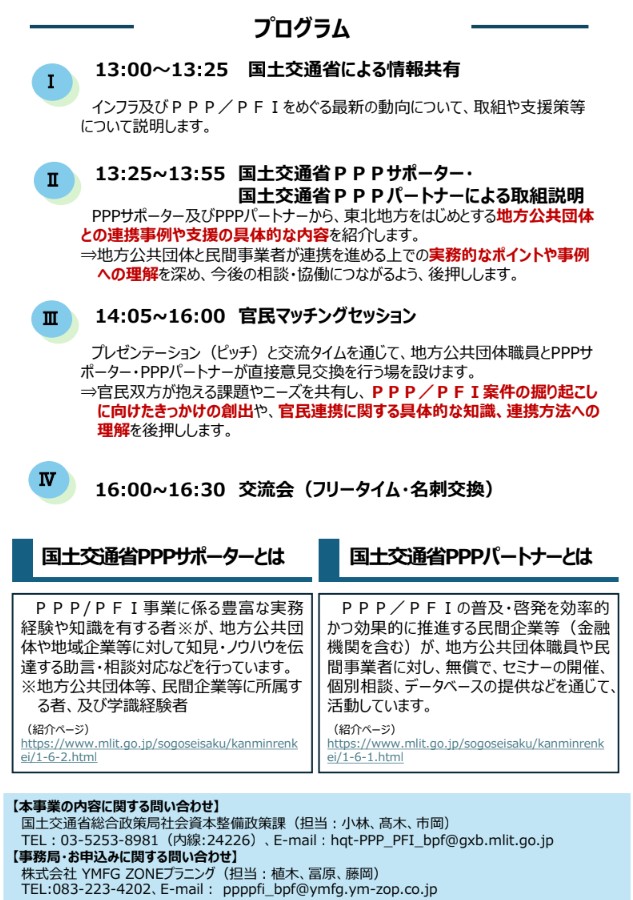 プログラム

Ⅰ 13:00～13:25 国土交通省による情報共有

インフラ及びＰＰＰ／ＰＦＩをめぐる最新の動向について、取組や支援策等について説明します。

Ⅱ 13:25～13:55 国土交通省ＰＰＰサポーター・国土交通省ＰＰＰパートナーによる取組説明

PPPサポーター及びPPPパートナーから、東北地方をはじめとする地方公共団体との連携事例や支援の具体的な内容を紹介します。
⇒地方公共団体と民間事業者が連携を進める上での実務的なポイントや事例への理解を深め、今後の相談・協働につながるよう、後押しします。

Ⅲ 14:05～16:00 官民マッチングセッション

プレゼンテーション（ピッチ）と交流タイムを通じて、地方公共団体職員とPPPサポーター・PPPパートナーが直接意見交換を行う場を設けます。
⇒官民双方が抱える課題やニーズを共有し、ＰＰＰ／ＰＦＩ案件の掘り起こしに向けたきっかけの創出や、官民連携に関する具体的な知識、連携方法への理解を後押しします。

Ⅳ 16:00～16:30 交流会（フリータイム・名刺交換）

国土交通省PPPサポーターとは

ＰＰＰ/ＰＦＩ事業に係る豊富な実務経験や知識を有する者※が、地方公共団体や地域企業等に対して知見・ノウハウを伝達する助言・相談対応などを行っています。
※地方公共団体等、民間企業等に所属する者、及び学識経験者

（紹介ページ）
https://www.mlit.go.jp/sogoseisaku/kanminrenkei/1-6-2.html

国土交通省PPPパートナーとは

ＰＰＰ／ＰＦＩの普及・啓発を効率的かつ効果的に推進する民間企業等（金融機関を含む）が、地方公共団体職員や民間事業者に対し、無償で、セミナーの開催、個別相談、データベースの提供などを通じて、活動しています。

（紹介ページ）
https://www.mlit.go.jp/sogoseisaku/kanminrenkei/1-6-1.html

【本事業の内容に関する問い合わせ】
国土交通省総合政策局社会資本整備政策課（担当：小林、髙木、市岡）
TEL：03-5253-8981（内線:24226）、E-mail：hqt-PPP_PFI_bpf@gxb.mlit.go.jp
【事務局・お申込みに関する問い合わせ】
株式会社 YMFG ZONEプラニング（担当：植木、冨原、藤岡）
TEL:083-223-4202、E-mail： ppppfi_bpf@ymfg.ym-zop.co.jp